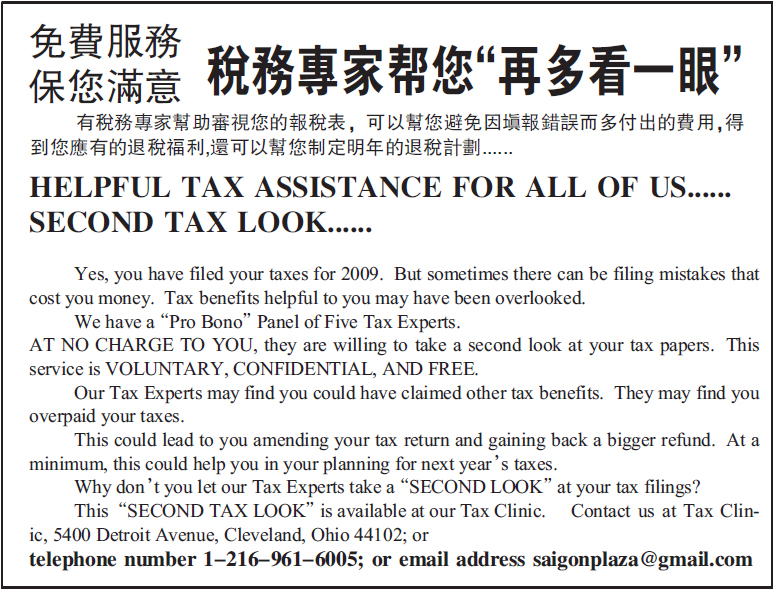 免費服務
保您滿意

稅務專家帮您“再多看一眼”

有稅務專家幫助審視您的報稅表，可以幫您避免因填報錯誤而多付出的費用,得到您應有的退稅福利,還可以幫您制定明年的退稅計劃......

HELPFUL TAX ASSISTANCE FOR ALL OF US......
SECOND TAX LOOK......

Yes, you have filed your taxes for 2009. But sometimes there can be filing mistakes that cost you money. Tax benefits helpful to you may have been overlooked.

We have a “Pro Bono” Panel of Five Tax Experts.
AT NO CHARGE TO YOU, they are willing to take a second look at your tax papers. This service is VOLUNTARY, CONFIDENTIAL, AND FREE.

Our Tax Experts may find you could have claimed other tax benefits. They may find you overpaid your taxes.

This could lead to you amending your tax return and gaining back a bigger refund. At a minimum, this could help you in your planning for next year’s taxes.

Why don’t you let our Tax Experts take a “SECOND LOOK” at your tax filings?

This “SECOND TAX LOOK” is available at our Tax Clinic. Contact us at Tax Clinic, 5400 Detroit Avenue, Cleveland, Ohio 44102; or
telephone number 1–216–961–6005; or email address saigonplaza@gmail.com